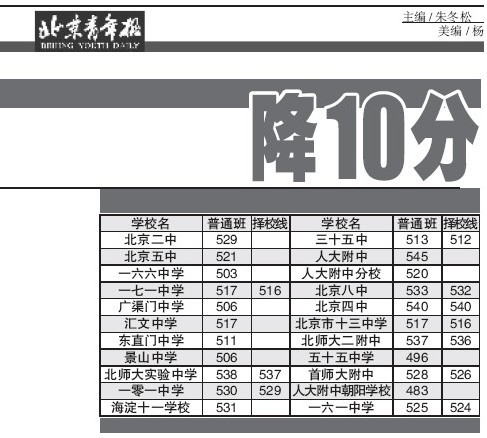 北京青年报
BEIJING YOUTH DAILY

主编 / 朱冬松
美编 / 杨

降10分

| 学校名 | 普通班 | 择校线 | 学校名 | 普通班 | 择校线 |
|---|---|---|---|---|---|
| 北京二中 | 529 | | 三十五中 | 513 | 512 |
| 北京五中 | 521 | | 人大附中 | 545 | |
| 一六六中学 | 503 | | 人大附中分校 | 520 | |
| 一七一中学 | 517 | 516 | 北京八中 | 533 | 532 |
| 广渠门中学 | 506 | | 北京四中 | 540 | 540 |
| 汇文中学 | 517 | | 北京市十三中学 | 517 | 516 |
| 东直门中学 | 511 | | 北师大二附中 | 537 | 536 |
| 景山中学 | 506 | | 五十五中学 | 496 | |
| 北师大实验中学 | 538 | 537 | 首师大附中 | 528 | 526 |
| 一零一中学 | 530 | 529 | 人大附中朝阳学校 | 483 | |
| 海淀十一学校 | 531 | | 一六一中学 | 525 | 524 |